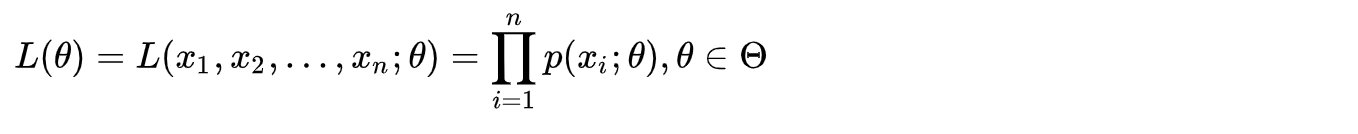 $L(\theta) = L(x_1, x_2, \ldots, x_n; \theta) = \prod_{i=1}^{n} p(x_i; \theta), \theta \in \Theta$